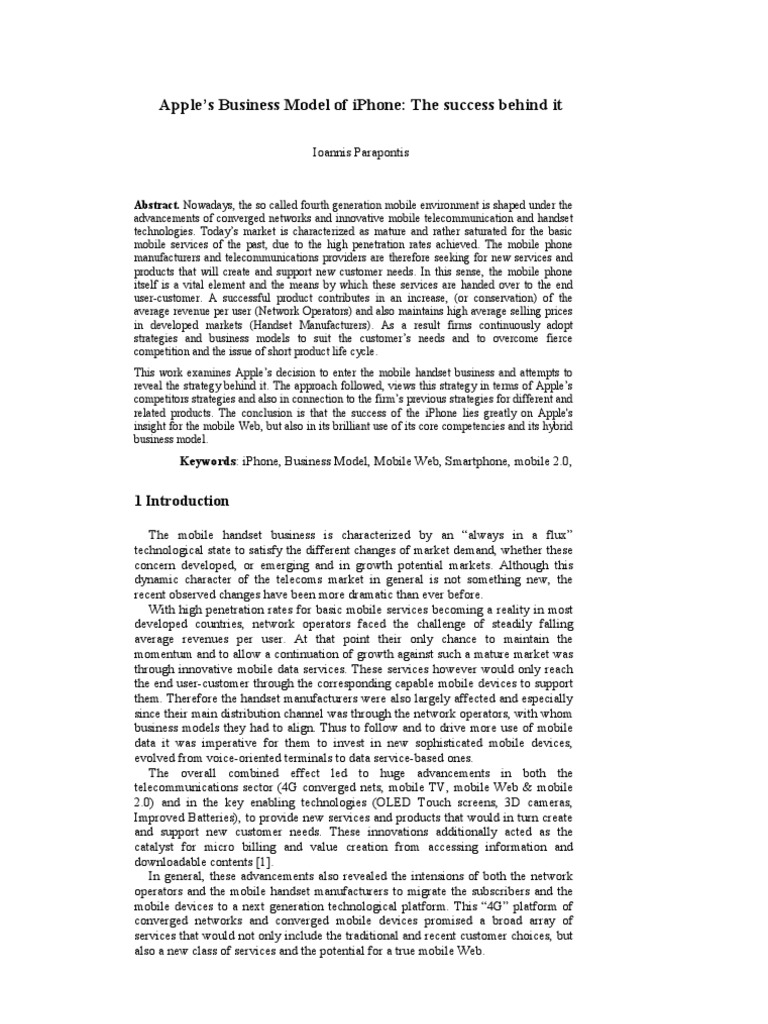 Apple's Business Model of iPhone: The success behind it

Ioannis Parapontis

**Abstract.** Nowadays, the so called fourth generation mobile environment is shaped under the advancements of converged networks and innovative mobile telecommunication and handset technologies. Today's market is characterized as mature and rather saturated for the basic mobile services of the past, due to the high penetration rates achieved. The mobile phone manufacturers and telecommunications providers are therefore seeking for new services and products that will create and support new customer needs. In this sense, the mobile phone itself is a vital element and the means by which these services are handed over to the end user-customer. A successful product contributes in an increase, (or conservation) of the average revenue per user (Network Operators) and also maintains high average selling prices in developed markets (Handset Manufacturers). As a result firms continuously adopt strategies and business models to suit the customer's needs and to overcome fierce competition and the issue of short product life cycle.

This work examines Apple's decision to enter the mobile handset business and attempts to reveal the strategy behind it. The approach followed, views this strategy in terms of Apple's competitors strategies and also in connection to the firm's previous strategies for different and related products. The conclusion is that the success of the iPhone lies greatly on Apple's insight for the mobile Web, but also in its brilliant use of its core competencies and its hybrid business model.

**Keywords**: iPhone, Business Model, Mobile Web, Smartphone, mobile 2.0,

1 Introduction

The mobile handset business is characterized by an "always in a flux" technological state to satisfy the different changes of market demand, whether these concern developed, or emerging and in growth potential markets. Although this dynamic character of the telecoms market in general is not something new, the recent observed changes have been more dramatic than ever before.

With high penetration rates for basic mobile services becoming a reality in most developed countries, network operators faced the challenge of steadily falling average revenues per user. At that point their only chance to maintain the momentum and to allow a continuation of growth against such a mature market was through innovative mobile data services. These services however would only reach the end user-customer through the corresponding capable mobile devices to support them. Therefore the handset manufacturers were also largely affected and especially since their main distribution channel was through the network operators, with whom business models they had to align. Thus to follow and to drive more use of mobile data it was imperative for them to invest in new sophisticated mobile devices, evolved from voice-oriented terminals to data service-based ones.

The overall combined effect led to huge advancements in both the telecommunications sector (4G converged nets, mobile TV, mobile Web & mobile 2.0) and in the key enabling technologies (OLED Touch screens, 3D cameras, Improved Batteries), to provide new services and products that would in turn create and support new customer needs. These innovations additionally acted as the catalyst for micro billing and value creation from accessing information and downloadable contents [1].

In general, these advancements also revealed the intensions of both the network operators and the mobile handset manufacturers to migrate the subscribers and the mobile devices to a next generation technological platform. This "4G" platform of converged networks and converged mobile devices promised a broad array of services that would not only include the traditional and recent customer choices, but also a new class of services and the potential for a true mobile Web.